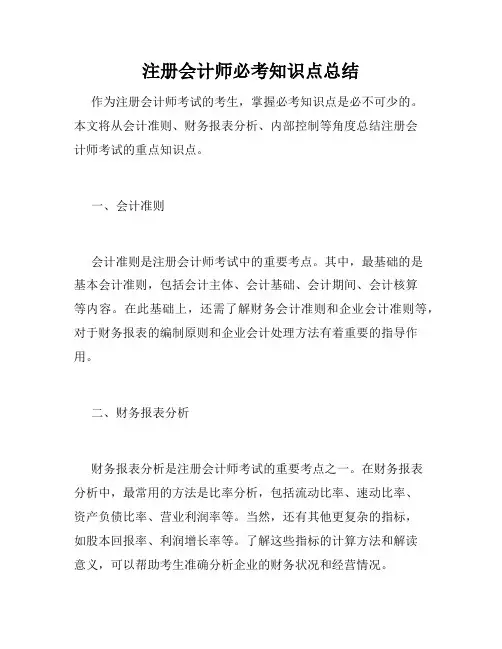 注册会计师必考知识点总结

作为注册会计师考试的考生，掌握必考知识点是必不可少的。本文将从会计准则、财务报表分析、内部控制等角度总结注册会计师考试的重点知识点。

一、会计准则

会计准则是注册会计师考试中的重要考点。其中，最基础的是基本会计准则，包括会计主体、会计基础、会计期间、会计核算等内容。在此基础上，还需了解财务会计准则和企业会计准则等，对于财务报表的编制原则和企业会计处理方法有着重要的指导作用。

二、财务报表分析

财务报表分析是注册会计师考试的重要考点之一。在财务报表分析中，最常用的方法是比率分析，包括流动比率、速动比率、资产负债比率、营业利润率等。当然，还有其他更复杂的指标，如股本回报率、利润增长率等。了解这些指标的计算方法和解读意义，可以帮助考生准确分析企业的财务状况和经营情况。